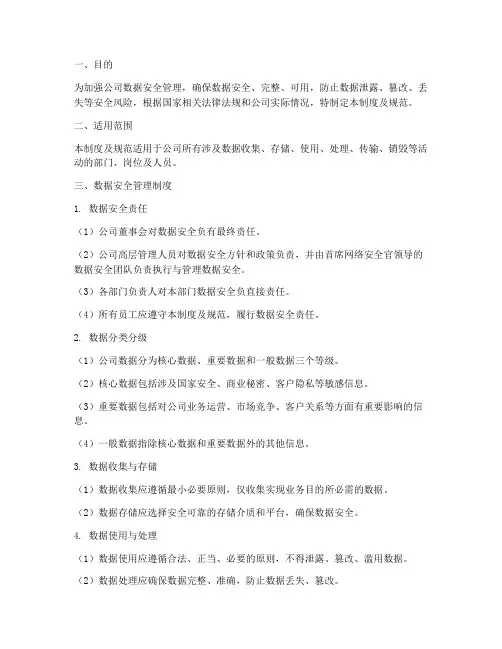 一、目的

为加强公司数据安全管理，确保数据安全、完整、可用，防止数据泄露、篡改、丢失等安全风险，根据国家相关法律法规和公司实际情况，特制定本制度及规范。

二、适用范围

本制度及规范适用于公司所有涉及数据收集、存储、使用、处理、传输、销毁等活动的部门、岗位及人员。

三、数据安全管理制度

1. 数据安全责任

（1）公司董事会对数据安全负有最终责任。

（2）公司高层管理人员对数据安全方针和政策负责，并由首席网络安全官领导的数据安全团队负责执行与管理数据安全。

（3）各部门负责人对本部门数据安全负直接责任。

（4）所有员工应遵守本制度及规范，履行数据安全责任。

2. 数据分类分级

（1）公司数据分为核心数据、重要数据和一般数据三个等级。

（2）核心数据包括涉及国家安全、商业秘密、客户隐私等敏感信息。

（3）重要数据包括对公司业务运营、市场竞争、客户关系等方面有重要影响的信息。

（4）一般数据指除核心数据和重要数据外的其他信息。

3. 数据收集与存储

（1）数据收集应遵循最小必要原则，仅收集实现业务目的所必需的数据。

（2）数据存储应选择安全可靠的存储介质和平台，确保数据安全。

4. 数据使用与处理

（1）数据使用应遵循合法、正当、必要的原则，不得泄露、篡改、滥用数据。

（2）数据处理应确保数据完整、准确，防止数据丢失、篡改。